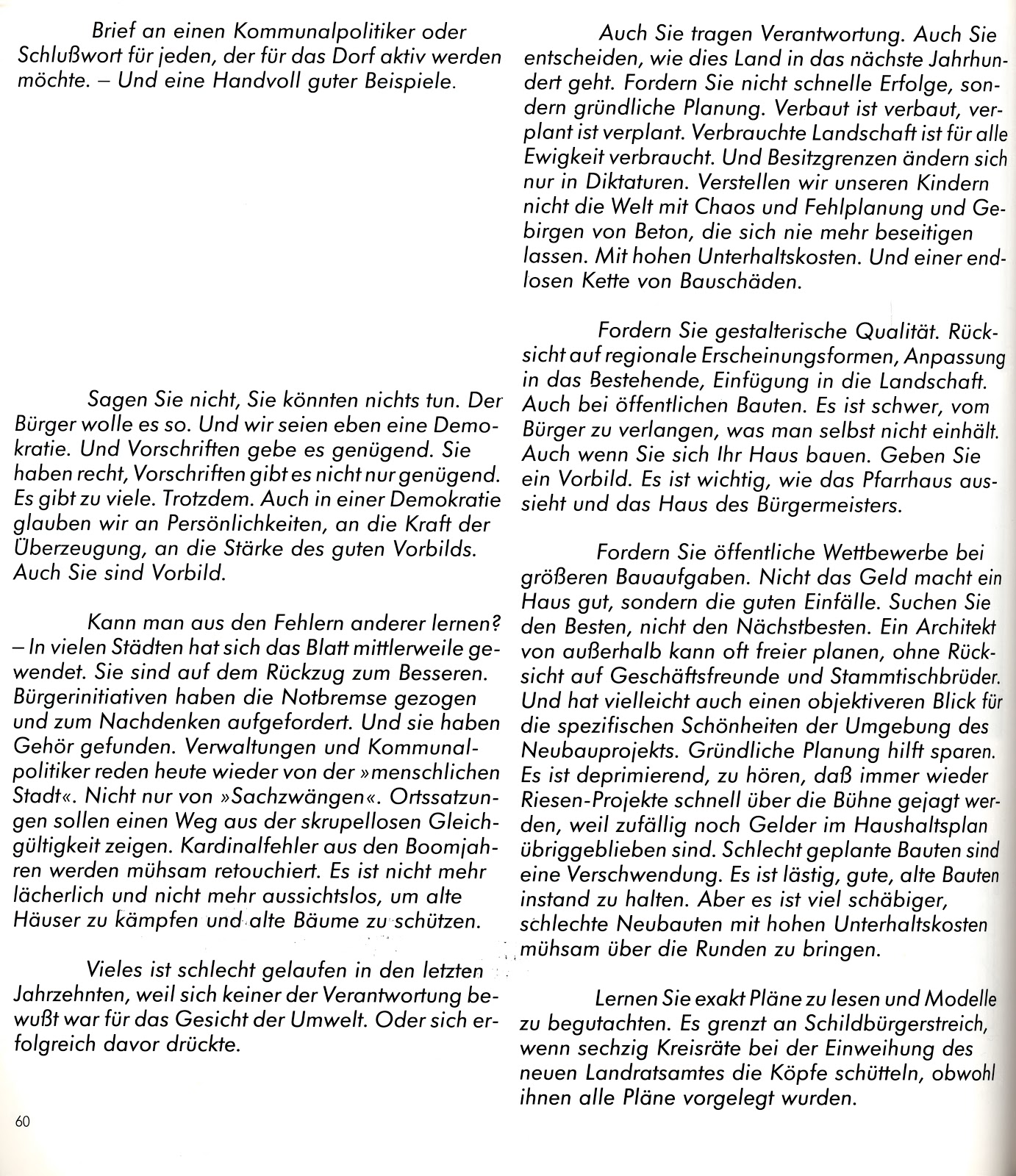 Brief an einen Kommunalpolitiker oder Schlußwort für jeden, der für das Dorf aktiv werden möchte. – Und eine Handvoll guter Beispiele.

Sagen Sie nicht, Sie könnten nichts tun. Der Bürger wolle es so. Und wir seien eben eine Demokratie. Und Vorschriften gebe es genügend. Sie haben recht, Vorschriften gibt es nicht nur genügend. Es gibt zu viele. Trotzdem. Auch in einer Demokratie glauben wir an Persönlichkeiten, an die Kraft der Überzeugung, an die Stärke des guten Vorbilds. Auch Sie sind Vorbild.

Kann man aus den Fehlern anderer lernen? – In vielen Städten hat sich das Blatt mittlerweile gewendet. Sie sind auf dem Rückzug zum Besseren. Bürgerinitiativen haben die Notbremse gezogen und zum Nachdenken aufgefordert. Und sie haben Gehör gefunden. Verwaltungen und Kommunalpolitiker reden heute wieder von der »menschlichen Stadt«. Nicht nur von »Sachzwängen«. Ortssatzungen sollen einen Weg aus der skrupellosen Gleichgültigkeit zeigen. Kardinalfehler aus den Boomjahren werden mühsam retouchiert. Es ist nicht mehr lächerlich und nicht mehr aussichtslos, um alte Häuser zu kämpfen und alte Bäume zu schützen.

Vieles ist schlecht gelaufen in den letzten Jahrzehnten, weil sich keiner der Verantwortung bewußt war für das Gesicht der Umwelt. Oder sich erfolgreich davor drückte.

60

Auch Sie tragen Verantwortung. Auch Sie entscheiden, wie dies Land in das nächste Jahrhundert geht. Fordern Sie nicht schnelle Erfolge, sondern gründliche Planung. Verbaut ist verbaut, verplant ist verplant. Verbrauchte Landschaft ist für alle Ewigkeit verbraucht. Und Besitzgrenzen ändern sich nur in Diktaturen. Verstellen wir unseren Kindern nicht die Welt mit Chaos und Fehlplanung und Gebirgen von Beton, die sich nie mehr beseitigen lassen. Mit hohen Unterhaltskosten. Und einer endlosen Kette von Bauschäden.

Fordern Sie gestalterische Qualität. Rücksicht auf regionale Erscheinungsformen, Anpassung in das Bestehende, Einfügung in die Landschaft. Auch bei öffentlichen Bauten. Es ist schwer, vom Bürger zu verlangen, was man selbst nicht einhält. Auch wenn Sie sich Ihr Haus bauen. Geben Sie ein Vorbild. Es ist wichtig, wie das Pfarrhaus aussieht und das Haus des Bürgermeisters.

Fordern Sie öffentliche Wettbewerbe bei größeren Bauaufgaben. Nicht das Geld macht ein Haus gut, sondern die guten Einfälle. Suchen Sie den Besten, nicht den Nächstbesten. Ein Architekt von außerhalb kann oft freier planen, ohne Rücksicht auf Geschäftsfreunde und Stammtischbrüder. Und hat vielleicht auch einen objektiveren Blick für die spezifischen Schönheiten der Umgebung des Neubauprojekts. Gründliche Planung hilft sparen. Es ist deprimierend, zu hören, daß immer wieder Riesen-Projekte schnell über die Bühne gejagt werden, weil zufällig noch Gelder im Haushaltsplan übriggeblieben sind. Schlecht geplante Bauten sind eine Verschwendung. Es ist lästig, gute, alte Bauten instand zu halten. Aber es ist viel schäbiger, schlechte Neubauten mit hohen Unterhaltskosten mühsam über die Runden zu bringen.

Lernen Sie exakt Pläne zu lesen und Modelle zu begutachten. Es grenzt an Schildbürgerstreich, wenn sechzig Kreisräte bei der Einweihung des neuen Landratsamtes die Köpfe schütteln, obwohl ihnen alle Pläne vorgelegt wurden.